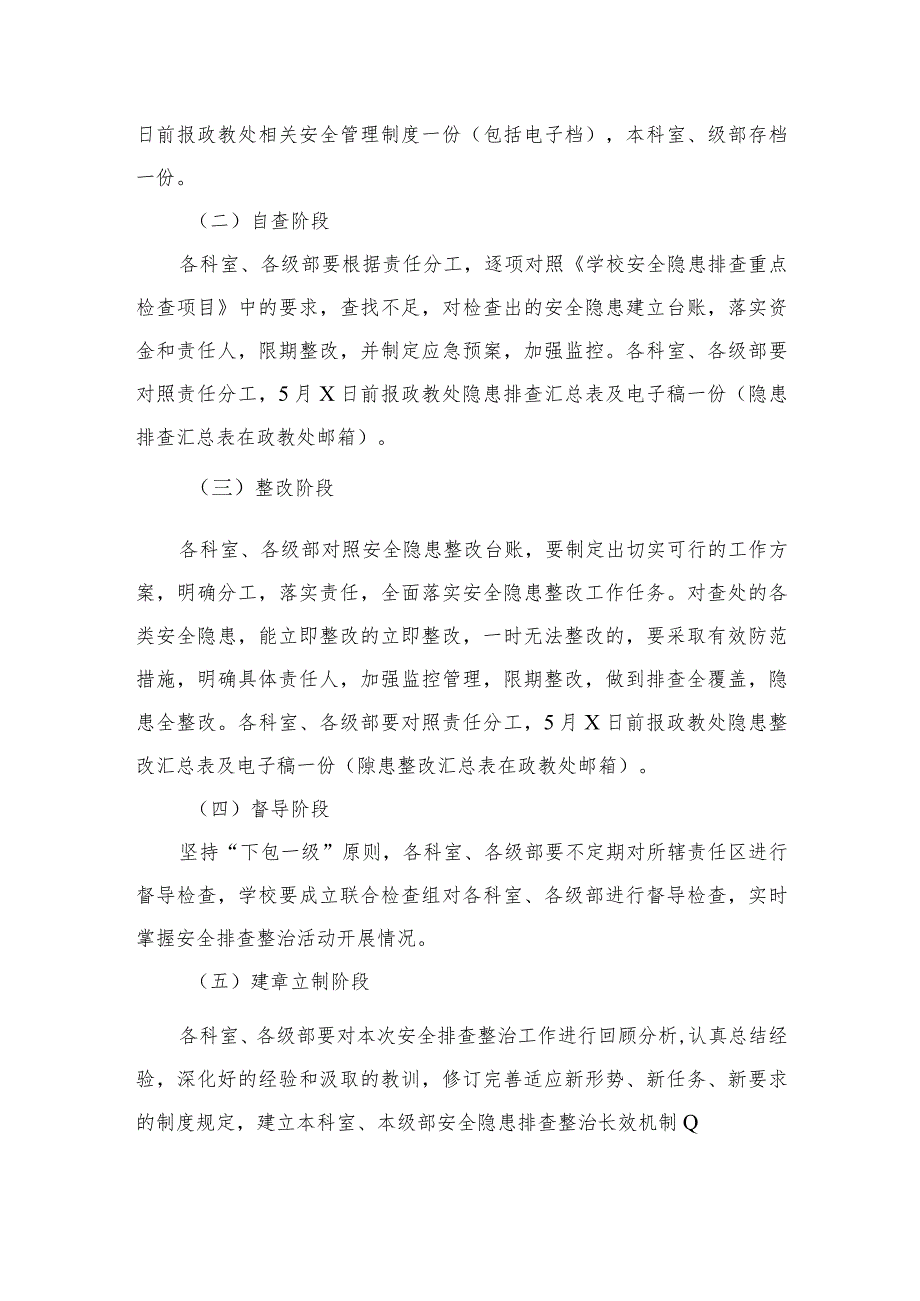 日前报政教处相关安全管理制度一份（包括电子档），本科室、级部存档一份。

（二）自查阶段

各科室、各级部要根据责任分工，逐项对照《学校安全隐患排查重点检查项目》中的要求，查找不足，对检查出的安全隐患建立台账，落实资金和责任人，限期整改，并制定应急预案，加强监控。各科室、各级部要对照责任分工，5月X日前报政教处隐患排查汇总表及电子稿一份（隐患排查汇总表在政教处邮箱）。

（三）整改阶段

各科室、各级部对照安全隐患整改台账，要制定出切实可行的工作方案，明确分工，落实责任，全面落实安全隐患整改工作任务。对查处的各类安全隐患，能立即整改的立即整改，一时无法整改的，要采取有效防范措施，明确具体责任人，加强监控管理，限期整改，做到排查全覆盖，隐患全整改。各科室、各级部要对照责任分工，5月X日前报政教处隐患整改汇总表及电子稿一份（隙患整改汇总表在政教处邮箱）。

（四）督导阶段

坚持“下包一级”原则，各科室、各级部要不定期对所辖责任区进行督导检查，学校要成立联合检查组对各科室、各级部进行督导检查，实时掌握安全排查整治活动开展情况。

（五）建章立制阶段

各科室、各级部要对本次安全排查整治工作进行回顾分析,认真总结经验，深化好的经验和汲取的教训，修订完善适应新形势、新任务、新要求的制度规定，建立本科室、本级部安全隐患排查整治长效机制Q